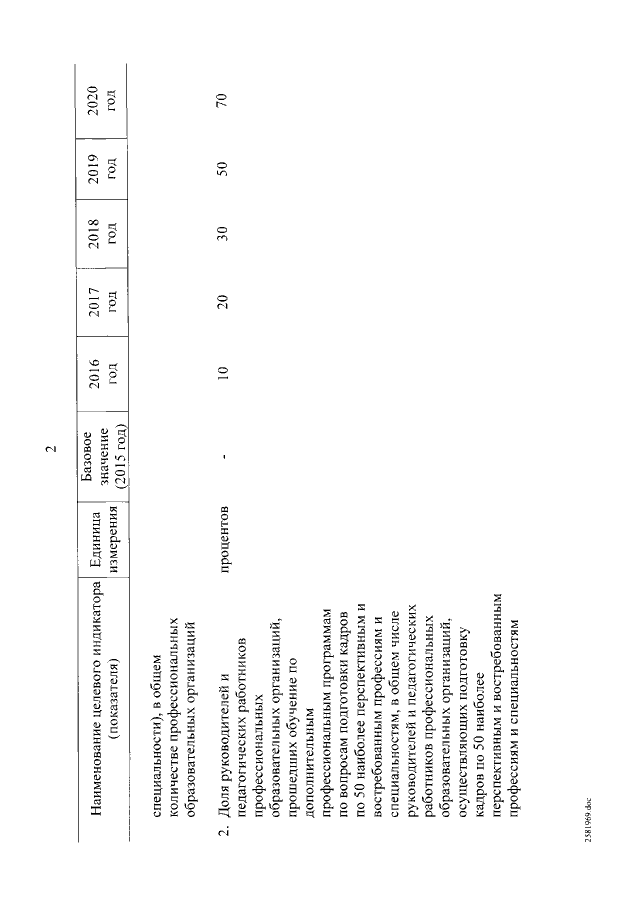 2

| Наименование целевого индикатора (показателя) | Единица измерения | Базовое значение (2015 год) | 2016 год | 2017 год | 2018 год | 2019 год | 2020 год |
|---|---|---|---|---|---|---|---|
| специальности), в общем количестве профессиональных образовательных организаций | | | | | | | |
| 2. Доля руководителей и педагогических работников профессиональных образовательных организаций, прошедших обучение по дополнительным профессиональным программам по вопросам подготовки кадров по 50 наиболее перспективным и востребованным профессиям и специальностям, в общем числе руководителей и педагогических работников профессиональных образовательных организаций, осуществляющих подготовку кадров по 50 наиболее перспективным и востребованным профессиям и специальностям | процентов | - | 10 | 20 | 30 | 50 | 70 |

2581969.doc